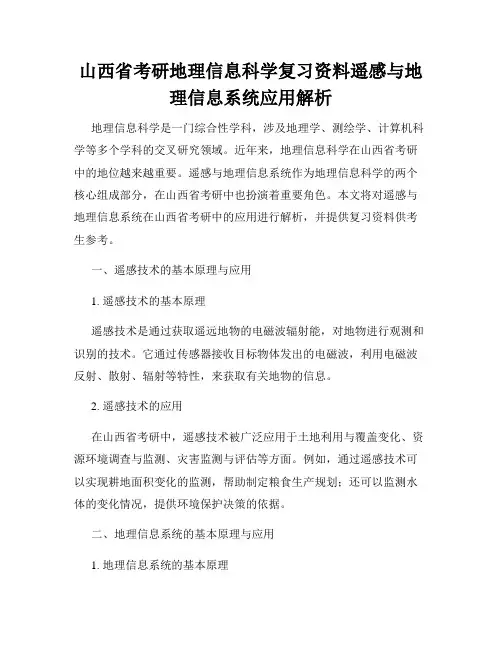 山西省考研地理信息科学复习资料遥感与地理信息系统应用解析

地理信息科学是一门综合性学科，涉及地理学、测绘学、计算机科学等多个学科的交叉研究领域。近年来，地理信息科学在山西省考研中的地位越来越重要。遥感与地理信息系统作为地理信息科学的两个核心组成部分，在山西省考研中也扮演着重要角色。本文将对遥感与地理信息系统在山西省考研中的应用进行解析，并提供复习资料供考生参考。

一、遥感技术的基本原理与应用

1. 遥感技术的基本原理

遥感技术是通过获取遥远地物的电磁波辐射能，对地物进行观测和识别的技术。它通过传感器接收目标物体发出的电磁波，利用电磁波反射、散射、辐射等特性，来获取有关地物的信息。

2. 遥感技术的应用

在山西省考研中，遥感技术被广泛应用于土地利用与覆盖变化、资源环境调查与监测、灾害监测与评估等方面。例如，通过遥感技术可以实现耕地面积变化的监测，帮助制定粮食生产规划；还可以监测水体的变化情况，提供环境保护决策的依据。

二、地理信息系统的基本原理与应用

1. 地理信息系统的基本原理